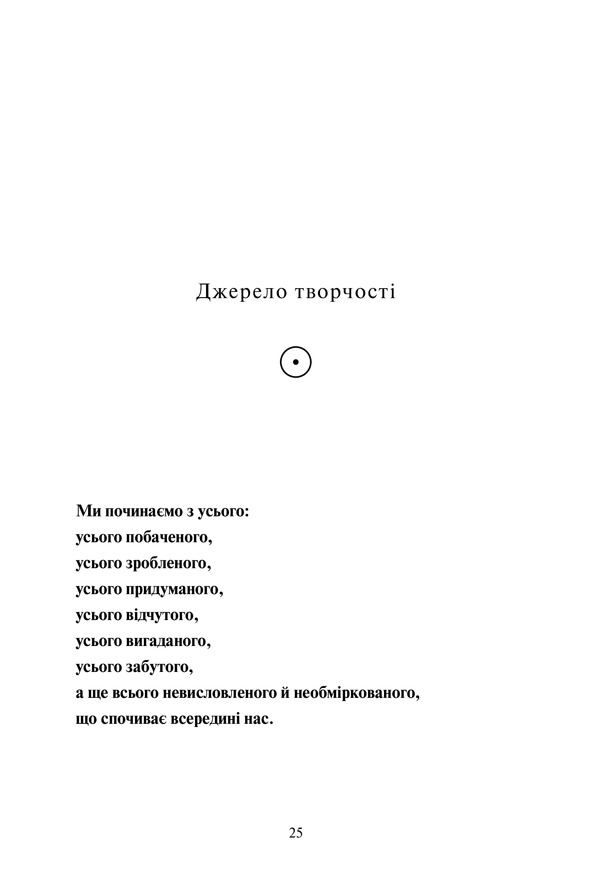 Джерело творчості

Ми починаємо з усього:
усього побаченого,
усього зробленого,
усього придуманого,
усього відчутого,
усього вигаданого,
усього забутого,
а ще всього невисловленого й необміркованого,
що спочиває всередині нас.

25